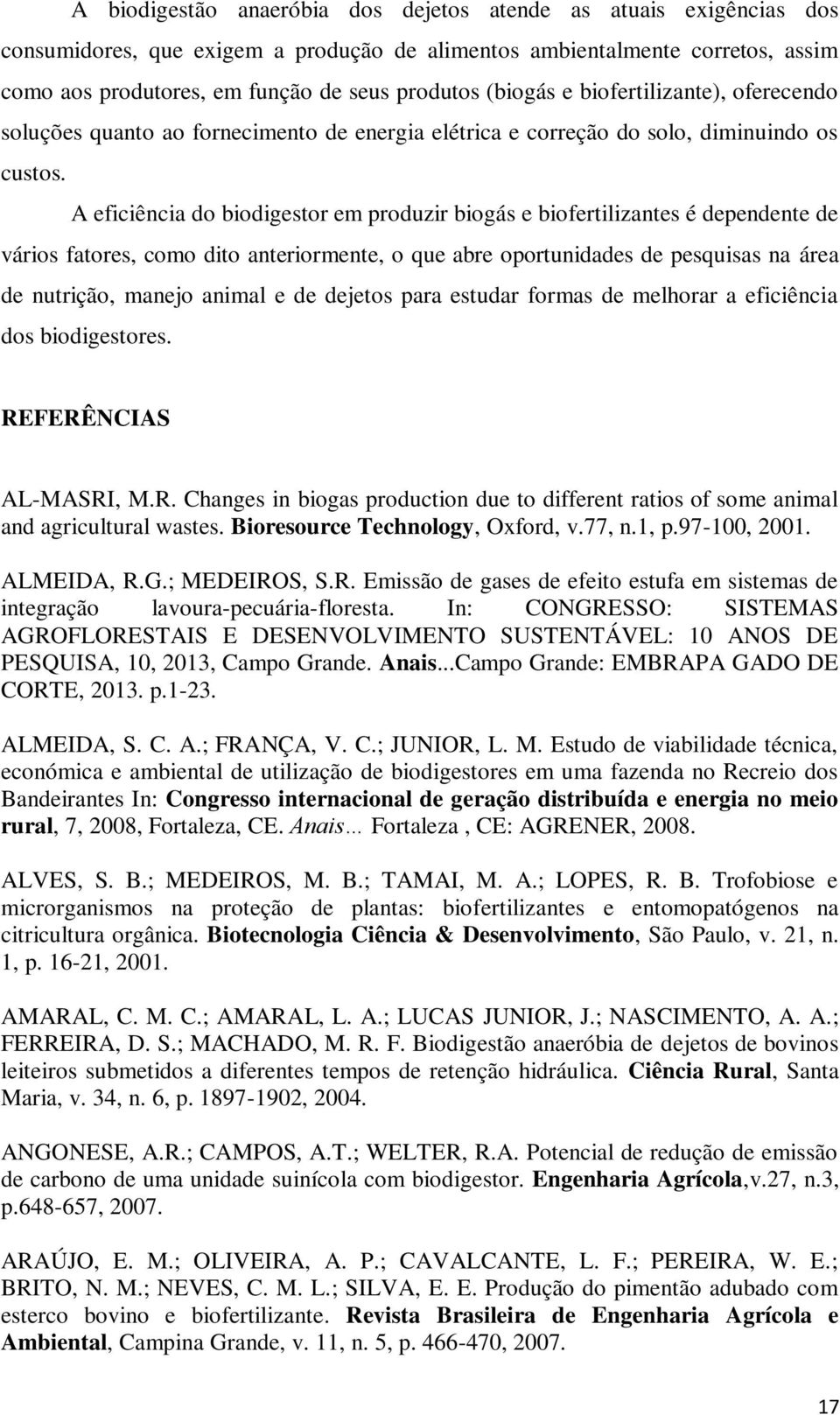 A biodigestão anaeróbia dos dejetos atende as atuais exigências dos consumidores, que exigem a produção de alimentos ambientalmente corretos, assim como aos produtores, em função de seus produtos (biogás e biofertilizante), oferecendo soluções quanto ao fornecimento de energia elétrica e correção do solo, diminuindo os custos.

A eficiência do biodigestor em produzir biogás e biofertilizantes é dependente de vários fatores, como dito anteriormente, o que abre oportunidades de pesquisas na área de nutrição, manejo animal e de dejetos para estudar formas de melhorar a eficiência dos biodigestores.

REFERÊNCIAS

AL-MASRI, M.R. Changes in biogas production due to different ratios of some animal and agricultural wastes. Bioresource Technology, Oxford, v.77, n.1, p.97-100, 2001.

ALMEIDA, R.G.; MEDEIROS, S.R. Emissão de gases de efeito estufa em sistemas de integração lavoura-pecuária-floresta. In: CONGRESSO: SISTEMAS AGROFLORESTAIS E DESENVOLVIMENTO SUSTENTÁVEL: 10 ANOS DE PESQUISA, 10, 2013, Campo Grande. Anais...Campo Grande: EMBRAPA GADO DE CORTE, 2013. p.1-23.

ALMEIDA, S. C. A.; FRANÇA, V. C.; JUNIOR, L. M. Estudo de viabilidade técnica, económica e ambiental de utilização de biodigestores em uma fazenda no Recreio dos Bandeirantes In: Congresso internacional de geração distribuída e energia no meio rural, 7, 2008, Fortaleza, CE. Anais... Fortaleza , CE: AGRENER, 2008.

ALVES, S. B.; MEDEIROS, M. B.; TAMAI, M. A.; LOPES, R. B. Trofobiose e microrganismos na proteção de plantas: biofertilizantes e entomopatógenos na citricultura orgânica. Biotecnologia Ciência & Desenvolvimento, São Paulo, v. 21, n. 1, p. 16-21, 2001.

AMARAL, C. M. C.; AMARAL, L. A.; LUCAS JUNIOR, J.; NASCIMENTO, A. A.; FERREIRA, D. S.; MACHADO, M. R. F. Biodigestão anaeróbia de dejetos de bovinos leiteiros submetidos a diferentes tempos de retenção hidráulica. Ciência Rural, Santa Maria, v. 34, n. 6, p. 1897-1902, 2004.

ANGONESE, A.R.; CAMPOS, A.T.; WELTER, R.A. Potencial de redução de emissão de carbono de uma unidade suinícola com biodigestor. Engenharia Agrícola,v.27, n.3, p.648-657, 2007.

ARAÚJO, E. M.; OLIVEIRA, A. P.; CAVALCANTE, L. F.; PEREIRA, W. E.; BRITO, N. M.; NEVES, C. M. L.; SILVA, E. E. Produção do pimentão adubado com esterco bovino e biofertilizante. Revista Brasileira de Engenharia Agrícola e Ambiental, Campina Grande, v. 11, n. 5, p. 466-470, 2007.

17